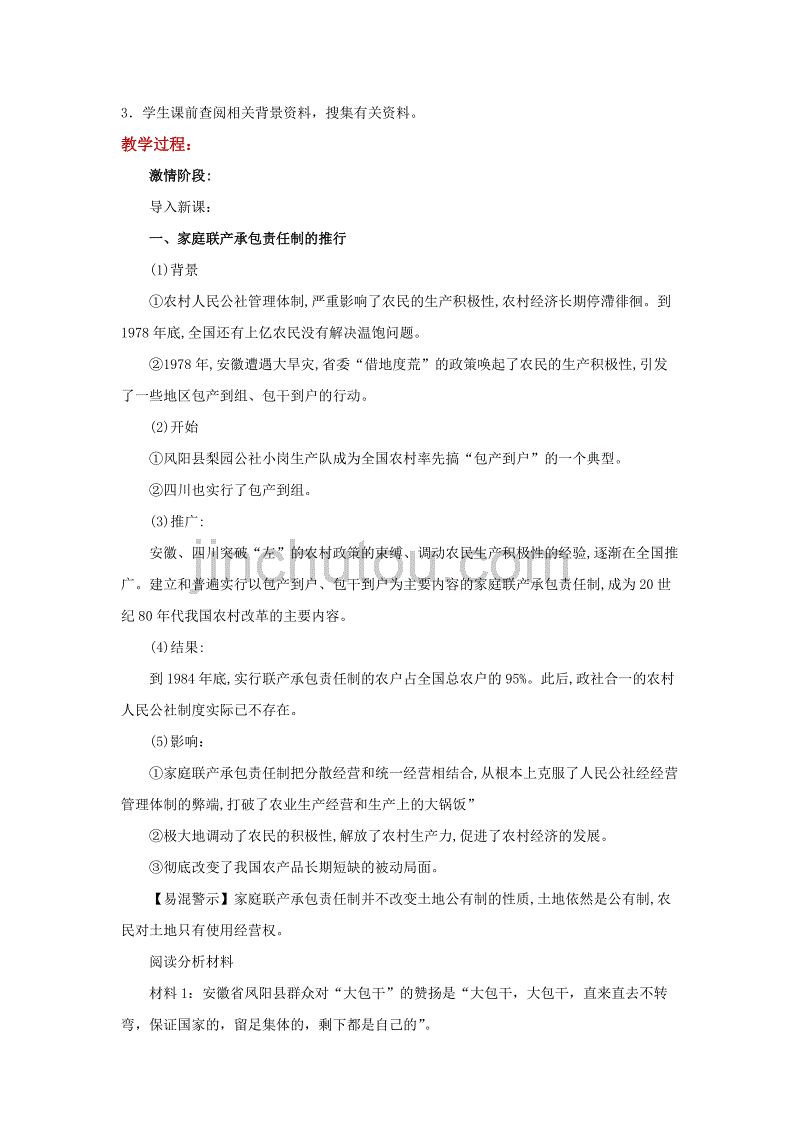 3．学生课前查阅相关背景资料，搜集有关资料。

教学过程：

激情阶段：

导入新课：

一、家庭联产承包责任制的推行

(1)背景

①农村人民公社管理体制,严重影响了农民的生产积极性,农村经济长期停滞徘徊。到1978年底,全国还有上亿农民没有解决温饱问题。

②1978年,安徽遭遇大旱灾,省委“借地度荒”的政策唤起了农民的生产积极性,引发了一些地区包产到组、包干到户的行动。

(2)开始

①凤阳县梨园公社小岗生产队成为全国农村率先搞“包产到户”的一个典型。

②四川也实行了包产到组。

(3)推广:

安徽、四川突破“左”的农村政策的束缚、调动农民生产积极性的经验,逐渐在全国推广。建立和普遍实行以包产到户、包干到户为主要内容的家庭联产承包责任制,成为20世纪80年代我国农村改革的主要内容。

(4)结果:

到1984年底,实行联产承包责任制的农户占全国总农户的95%。此后,政社合一的农村人民公社制度实际已不存在。

(5)影响：

①家庭联产承包责任制把分散经营和统一经营相结合,从根本上克服了人民公社经经营管理体制的弊端,打破了农业生产经营和生产上的大锅饭”

②极大地调动了农民的积极性,解放了农村生产力,促进了农村经济的发展。

③彻底改变了我国农产品长期短缺的被动局面。

【易混警示】家庭联产承包责任制并不改变土地公有制的性质,土地依然是公有制,农民对土地只有使用经营权。

阅读分析材料

材料1：安徽省凤阳县群众对“大包干”的赞扬是“大包干，大包干，直来直去不转弯，保证国家的，留足集体的，剩下都是自己的”。

jinchutou.com